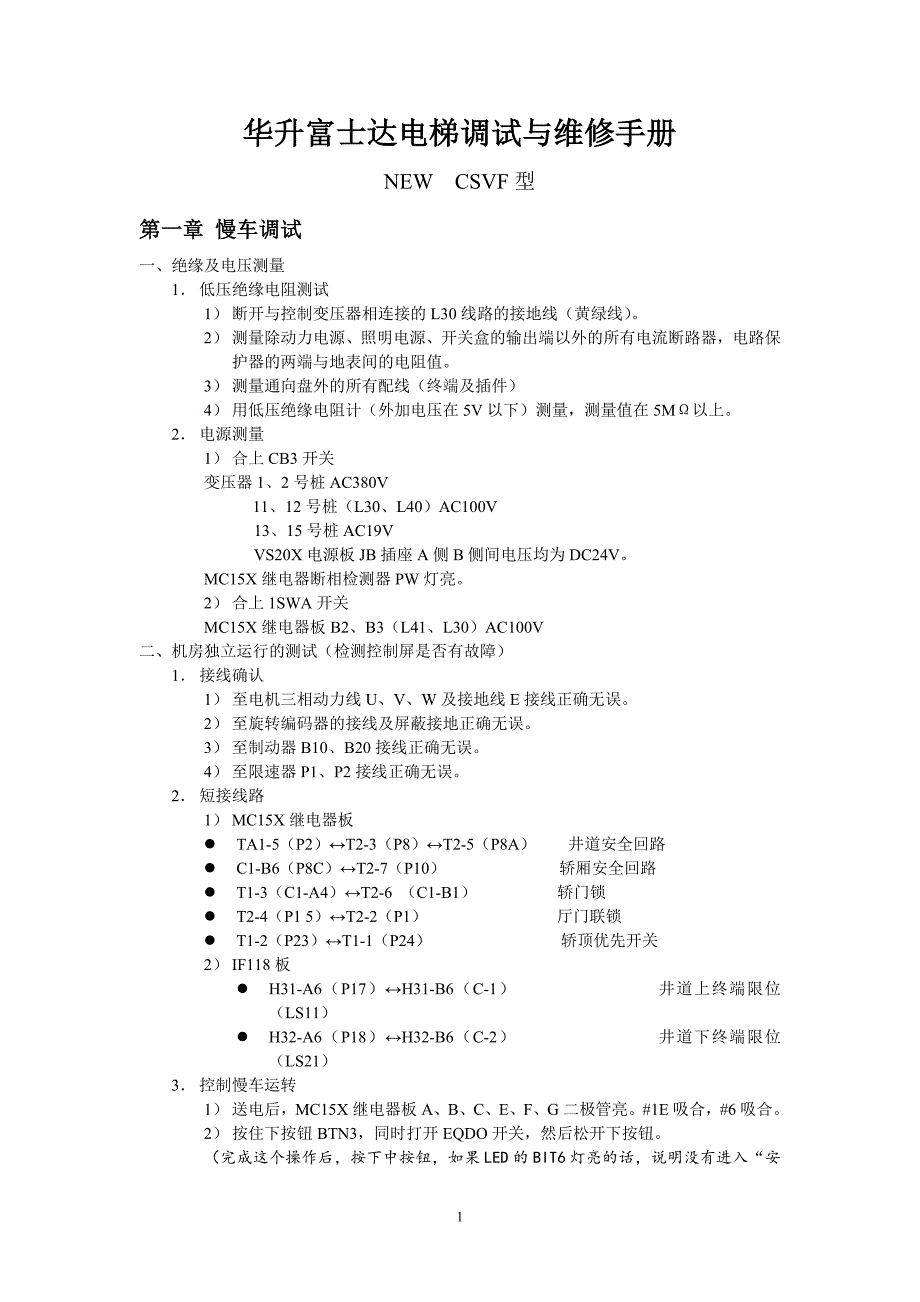 华升富士达电梯调试与维修手册

NEW　CSVF 型

第一章 慢车调试

一、绝缘及电压测量

1． 低压绝缘电阻测试

1） 断开与控制变压器相连接的 L30 线路的接地线（黄绿线）。

2） 测量除动力电源、照明电源、开关盒的输出端以外的所有电流断路器，电路保护器的两端与地表间的电阻值。

3） 测量通向盘外的所有配线（终端及插件）

4） 用低压绝缘电阻计（外加电压在 5V 以下）测量，测量值在 5MΩ以上。

2． 电源测量

1） 合上 CB3 开关

变压器 1、2 号桩 AC380V

11、12 号桩（L30、L40）AC100V

13、15 号桩 AC19V

VS20X 电源板 JB 插座 A 侧 B 侧间电压均为 DC24V。

MC15X 继电器断相检测器 PW 灯亮。

2） 合上 1SWA 开关

MC15X 继电器板 B2、B3（L41、L30）AC100V

二、机房独立运行的测试（检测控制屏是否有故障）

1． 接线确认

1） 至电机三相动力线 U、V、W 及接地线 E 接线正确无误。

2） 至旋转编码器的接线及屏蔽接地正确无误。

3） 至制动器 B10、B20 接线正确无误。

4） 至限速器 P1、P2 接线正确无误。

2． 短接线路

1） MC15X 继电器板

● TA1-5（P2）↔T2-3（P8）↔T2-5（P8A）　井道安全回路

● C1-B6（P8C）↔T2-7（P10）　轿厢安全回路

● T1-3（C1-A4）↔T2-6 （C1-B1）　轿门锁

● T2-4（P1 5）↔T2-2（P1）　厅门联锁

● T1-2（P23）↔T1-1（P24）　轿顶优先开关

2） IF118 板

● H31-A6（P17）↔H31-B6（C-1）　井道上终端限位（LS11）

● H32-A6（P18）↔H32-B6（C-2）　井道下终端限位（LS21）

3． 控制慢车运转

1） 送电后，MC15X 继电器板 A、B、C、E、F、G 二极管亮。#1E 吸合，#6 吸合。

2） 按住下按钮 BTN3，同时打开 EQDO 开关，然后松开下按钮。

（完成这个操作后，按下中按钮，如果 LED 的 BIT6 灯亮的话，说明没有进入“安

1